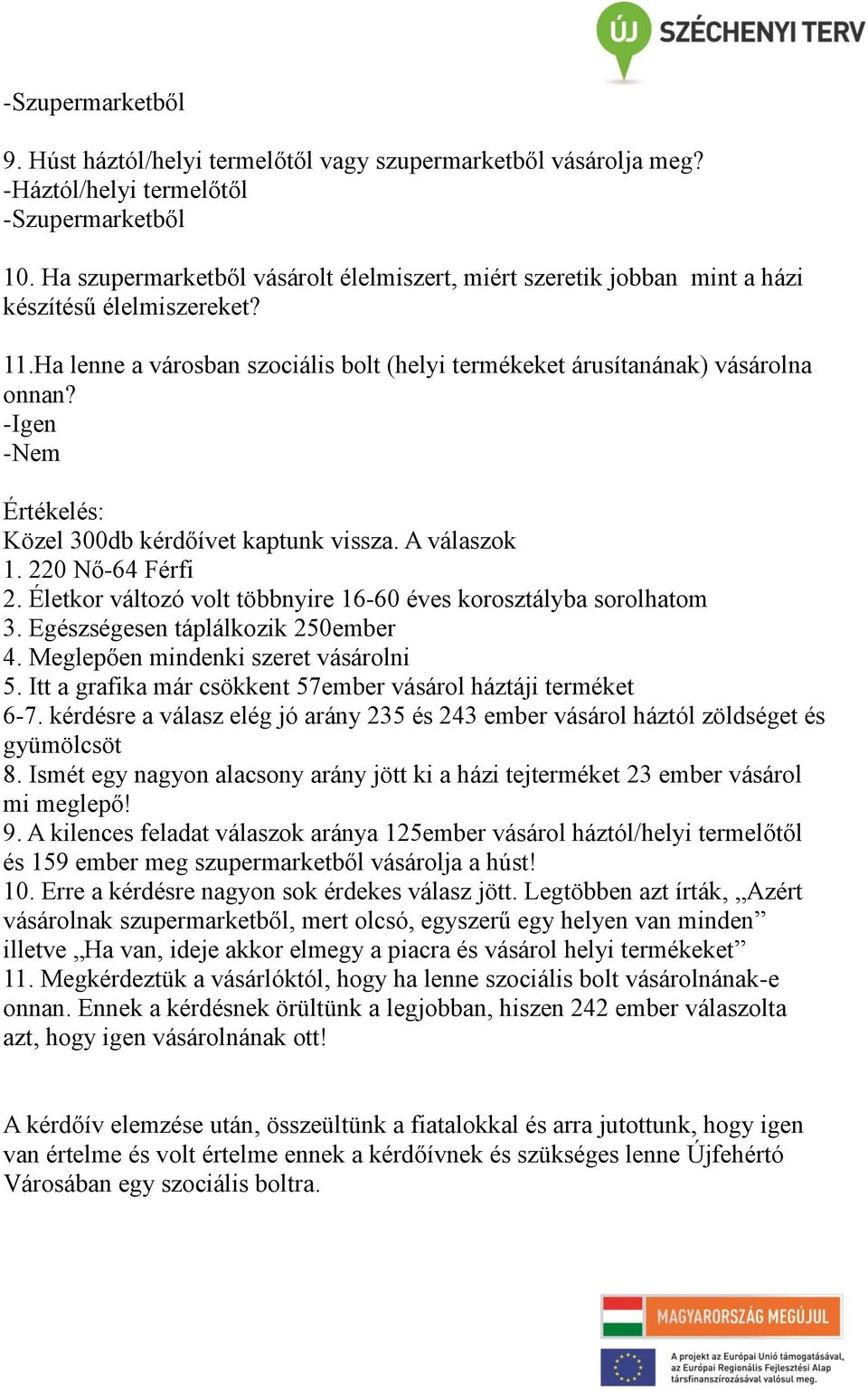 ÚJ SZÉCHENYI TERV

-Szupermarketből

9. Húst háztól/helyi termelőtől vagy szupermarketből vásárolja meg?
-Háztól/helyi termelőtől
-Szupermarketből

10. Ha szupermarketből vásárolt élelmiszert, miért szeretik jobban mint a házi készítésű élelmiszereket?

11.Ha lenne a városban szociális bolt (helyi termékeket árusítanának) vásárolna onnan?
-Igen
-Nem

Értékelés:
Közel 300db kérdőívet kaptunk vissza. A válaszok
1. 220 Nő-64 Férfi
2. Életkor változó volt többnyire 16-60 éves korosztályba sorolhatom
3. Egészségesen táplálkozik 250ember
4. Meglepően mindenki szeret vásárolni
5. Itt a grafika már csökkent 57ember vásárol háztáji terméket
6-7. kérdésre a válasz elég jó arány 235 és 243 ember vásárol háztól zöldséget és gyümölcsöt
8. Ismét egy nagyon alacsony arány jött ki a házi tejterméket 23 ember vásárol mi meglepő!
9. A kilences feladat válaszok aránya 125ember vásárol háztól/helyi termelőtől és 159 ember meg szupermarketből vásárolja a húst!
10. Erre a kérdésre nagyon sok érdekes válasz jött. Legtöbben azt írták, „Azért vásárolnak szupermarketből, mert olcsó, egyszerű egy helyen van minden” illetve „Ha van, ideje akkor elmegy a piacra és vásárol helyi termékeket”
11. Megkérdeztük a vásárlóktól, hogy ha lenne szociális bolt vásárolnának-e onnan. Ennek a kérdésnek örültünk a legjobban, hiszen 242 ember válaszolta azt, hogy igen vásárolnának ott!

A kérdőív elemzése után, összeültünk a fiatalokkal és arra jutottunk, hogy igen van értelme és volt értelme ennek a kérdőívnek és szükséges lenne Újfehértó Városában egy szociális boltra.

MAGYARORSZÁG MEGÚJUL

A projekt az Európai Unió támogatásával, az Európai Regionális Fejlesztési Alap társfinanszírozásával valósul meg.